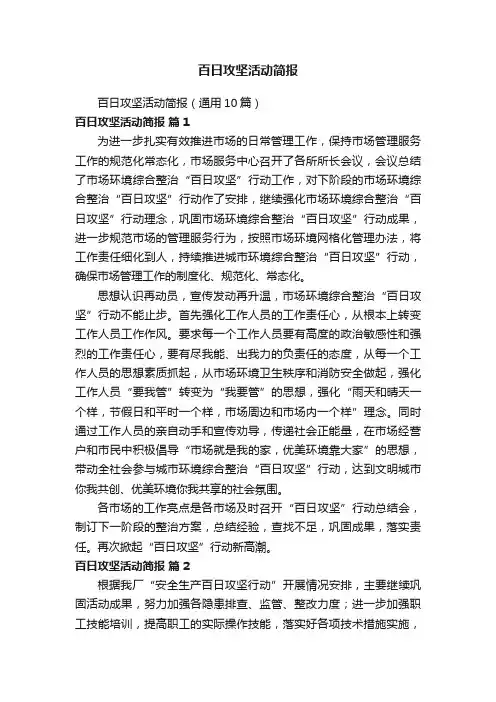 百日攻坚活动简报

百日攻坚活动简报（通用10篇）

百日攻坚活动简报 篇1

为进一步扎实有效推进市场的日常管理工作，保持市场管理服务工作的规范化常态化，市场服务中心召开了各所所长会议，会议总结了市场环境综合整治“百日攻坚”行动工作，对下阶段的市场环境综合整治“百日攻坚”行动作了安排，继续强化市场环境综合整治“百日攻坚”行动理念，巩固市场环境综合整治“百日攻坚”行动成果，进一步规范市场的管理服务行为，按照市场环境网格化管理办法，将工作责任细化到人，持续推进城市环境综合整治“百日攻坚”行动，确保市场管理工作的制度化、规范化、常态化。

思想认识再动员，宣传发动再升温，市场环境综合整治“百日攻坚”行动不能止步。首先强化工作人员的工作责任心，从根本上转变工作人员工作作风。要求每一个工作人员要有高度的政治敏感性和强烈的工作责任心，要有尽我能、出我力的负责任的态度，从每一个工作人员的思想素质抓起，从市场环境卫生秩序和消防安全做起，强化工作人员“要我管”转变为“我要管”的思想，强化“雨天和晴天一个样，节假日和平时一个样，市场周边和市场内一个样”理念。同时通过工作人员的亲自动手和宣传劝导，传递社会正能量，在市场经营户和市民中积极倡导“市场就是我的家，优美环境靠大家”的思想，带动全社会参与城市环境综合整治“百日攻坚”行动，达到文明城市你我共创、优美环境你我共享的社会氛围。

各市场的工作亮点是各市场及时召开“百日攻坚”行动总结会，制订下一阶段的整治方案，总结经验，查找不足，巩固成果，落实责任。再次掀起“百日攻坚”行动新高潮。

百日攻坚活动简报 篇2

根据我厂“安全生产百日攻坚行动”开展情况安排，主要继续巩固活动成果，努力加强各隐患排查、监管、整改力度；进一步加强职工技能培训，提高职工的实际操作技能，落实好各项技术措施实施，